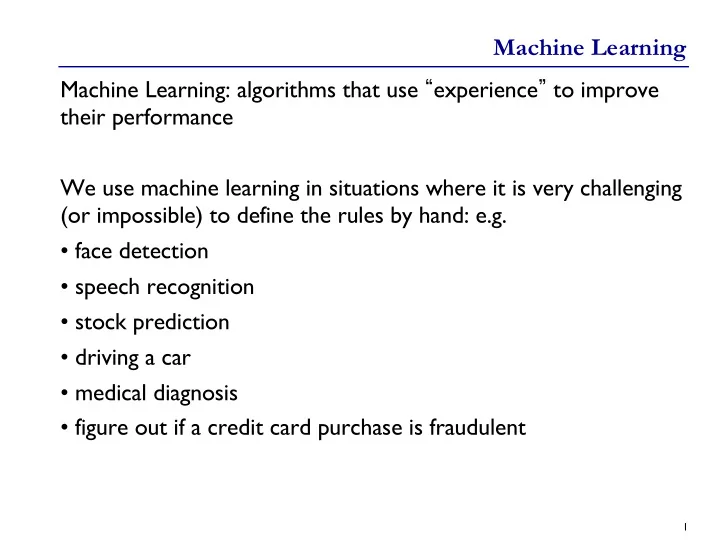 Machine Learning

Machine Learning: algorithms that use “experience” to improve their performance

We use machine learning in situations where it is very challenging (or impossible) to define the rules by hand: e.g.

• face detection

• speech recognition

• stock prediction

• driving a car

• medical diagnosis

• figure out if a credit card purchase is fraudulent

1